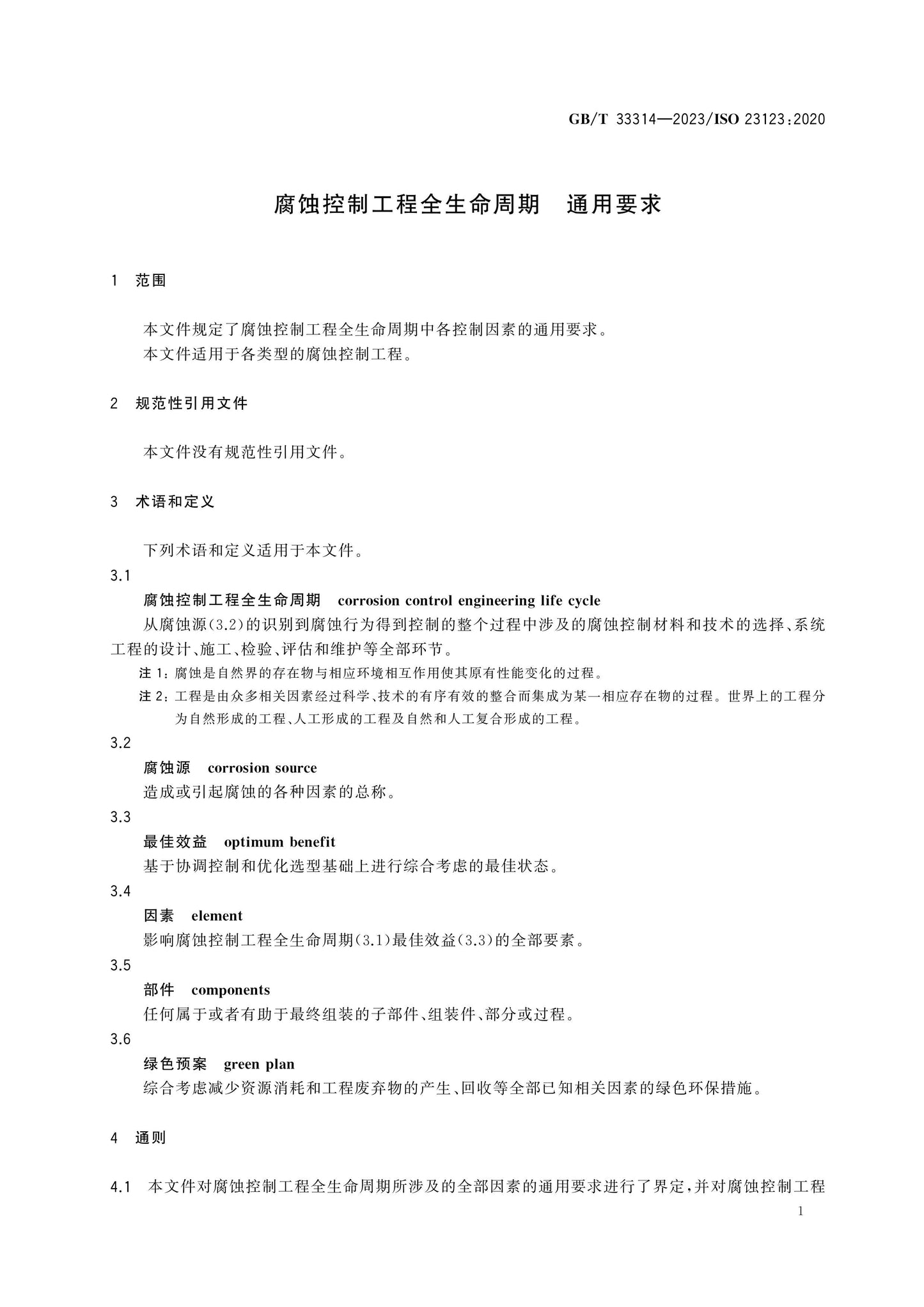 GB/T 33314—2023/ISO 23123:2020

腐蚀控制工程全生命周期 通用要求

1 范围

本文件规定了腐蚀控制工程全生命周期中各控制因素的通用要求。

本文件适用于各类型的腐蚀控制工程。

2 规范性引用文件

本文件没有规范性引用文件。

3 术语和定义

下列术语和定义适用于本文件。

3.1

腐蚀控制工程全生命周期 corrosion control engineering life cycle

从腐蚀源(3.2)的识别到腐蚀行为得到控制的整个过程中涉及的腐蚀控制材料和技术的选择、系统工程的设计、施工、检验、评估和维护等全部环节。

注1:腐蚀是自然界的存在物与相应环境相互作用使其原有性能变化的过程。

注2:工程是由众多相关因素经过科学、技术的有序有效的整合而集成为某一相应存在物的过程。世界上的工程分为自然形成的工程、人工形成的工程及自然和人工复合形成的工程。

3.2

腐蚀源 corrosion source

造成或引起腐蚀的各种因素的总称。

3.3

最佳效益 optimum benefit

基于协调控制和优化选型基础上进行综合考虑的最佳状态。

3.4

因素 element

影响腐蚀控制工程全生命周期(3.1)最佳效益(3.3)的全部要素。

3.5

部件 components

任何属于或者有助于最终组装的子部件、组装件、部分或过程。

3.6

绿色预案 green plan

综合考虑减少资源消耗和工程废弃物的产生、回收等全部已知相关因素的绿色环保措施。

4 通则

4.1 本文件对腐蚀控制工程全生命周期所涉及的全部因素的通用要求进行了界定,并对腐蚀控制工程

1